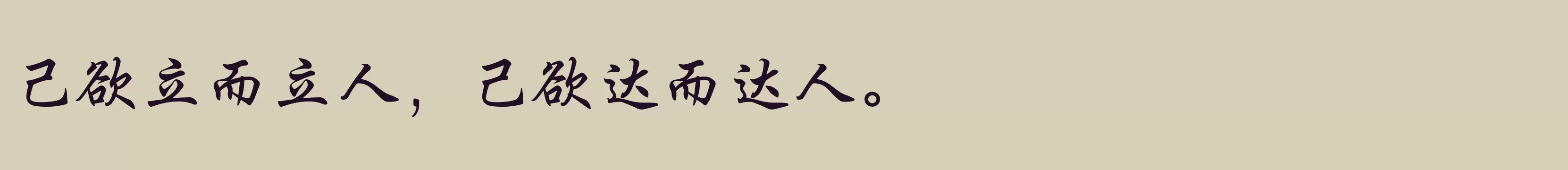 己欲立而立人，己欲达而达人。